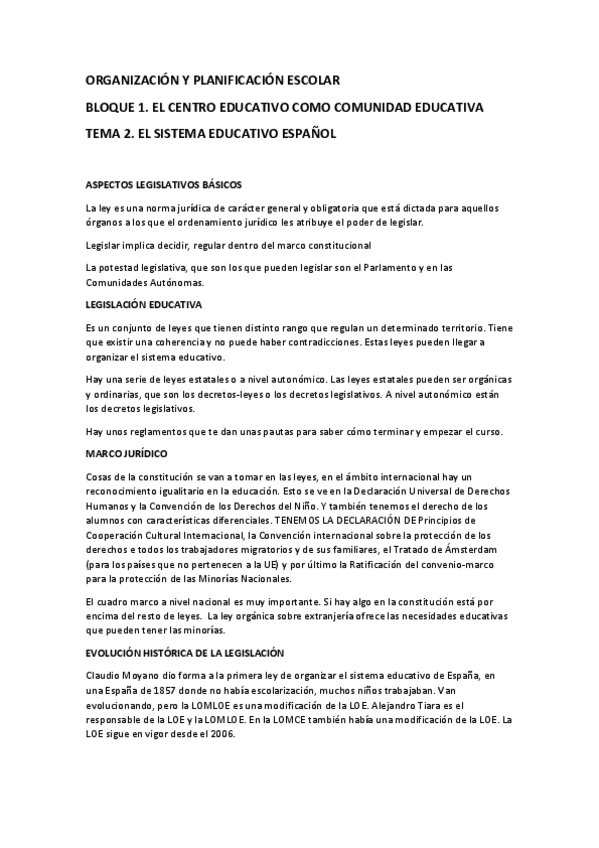 ORGANIZACIÓN Y PLANIFICACIÓN ESCOLAR

BLOQUE 1. EL CENTRO EDUCATIVO COMO COMUNIDAD EDUCATIVA

TEMA 2. EL SISTEMA EDUCATIVO ESPAÑOL

ASPECTOS LEGISLATIVOS BÁSICOS

La ley es una norma jurídica de carácter general y obligatoria que está dictada para aquellos órganos a los que el ordenamiento jurídico les atribuye el poder de legislar.

Legislar implica decidir, regular dentro del marco constitucional

La potestad legislativa, que son los que pueden legislar son el Parlamento y en las Comunidades Autónomas.

LEGISLACIÓN EDUCATIVA

Es un conjunto de leyes que tienen distinto rango que regulan un determinado territorio. Tiene que existir una coherencia y no puede haber contradicciones. Estas leyes pueden llegar a organizar el sistema educativo.

Hay una serie de leyes estatales o a nivel autonómico. Las leyes estatales pueden ser orgánicas y ordinarias, que son los decretos-leyes o los decretos legislativos. A nivel autonómico están los decretos legislativos.

Hay unos reglamentos que te dan unas pautas para saber cómo terminar y empezar el curso.

MARCO JURÍDICO

Cosas de la constitución se van a tomar en las leyes, en el ámbito internacional hay un reconocimiento igualitario en la educación. Esto se ve en la Declaración Universal de Derechos Humanos y la Convención de los Derechos del Niño. Y también tenemos el derecho de los alumnos con características diferenciales. TENEMOS LA DECLARACIÓN DE Principios de Cooperación Cultural Internacional, la Convención internacional sobre la protección de los derechos e todos los trabajadores migratorios y de sus familiares, el Tratado de Ámsterdam (para los países que no pertenecen a la UE) y por último la Ratificación del convenio-marco para la protección de las Minorías Nacionales.

El cuadro marco a nivel nacional es muy importante. Si hay algo en la constitución está por encima del resto de leyes. La ley orgánica sobre extranjería ofrece las necesidades educativas que pueden tener las minorías.

EVOLUCIÓN HISTÓRICA DE LA LEGISLACIÓN

Claudio Moyano dio forma a la primera ley de organizar el sistema educativo de España, en una España de 1857 donde no había escolarización, muchos niños trabajaban. Van evolucionando, pero la LOMLOE es una modificación de la LOE. Alejandro Tiara es el responsable de la LOE y la LOMLOE. En la LOMCE también había una modificación de la LOE. La LOE sigue en vigor desde el 2006.